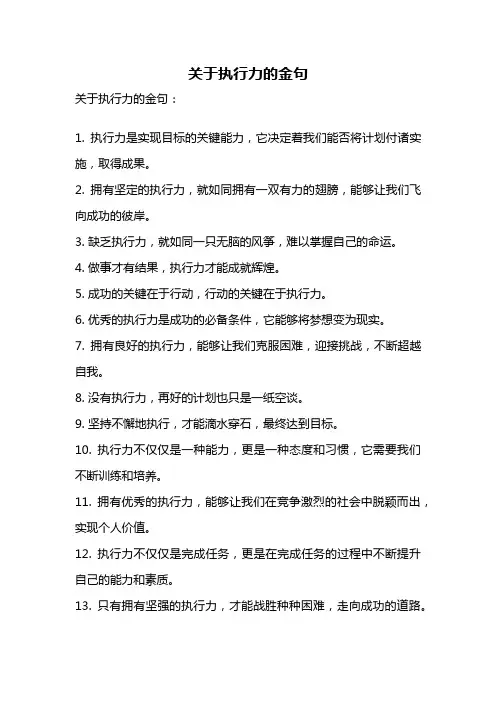 关于执行力的金句

关于执行力的金句：

1. 执行力是实现目标的关键能力，它决定着我们能否将计划付诸实施，取得成果。

2. 拥有坚定的执行力，就如同拥有一双有力的翅膀，能够让我们飞向成功的彼岸。

3. 缺乏执行力，就如同一只无脑的风筝，难以掌握自己的命运。

4. 做事才有结果，执行力才能成就辉煌。

5. 成功的关键在于行动，行动的关键在于执行力。

6. 优秀的执行力是成功的必备条件，它能够将梦想变为现实。

7. 拥有良好的执行力，能够让我们克服困难，迎接挑战，不断超越自我。

8. 没有执行力，再好的计划也只是一纸空谈。

9. 坚持不懈地执行，才能滴水穿石，最终达到目标。

10. 执行力不仅仅是一种能力，更是一种态度和习惯，它需要我们不断训练和培养。

11. 拥有优秀的执行力，能够让我们在竞争激烈的社会中脱颖而出，实现个人价值。

12. 执行力不仅仅是完成任务，更是在完成任务的过程中不断提升自己的能力和素质。

13. 只有拥有坚强的执行力，才能战胜种种困难，走向成功的道路。